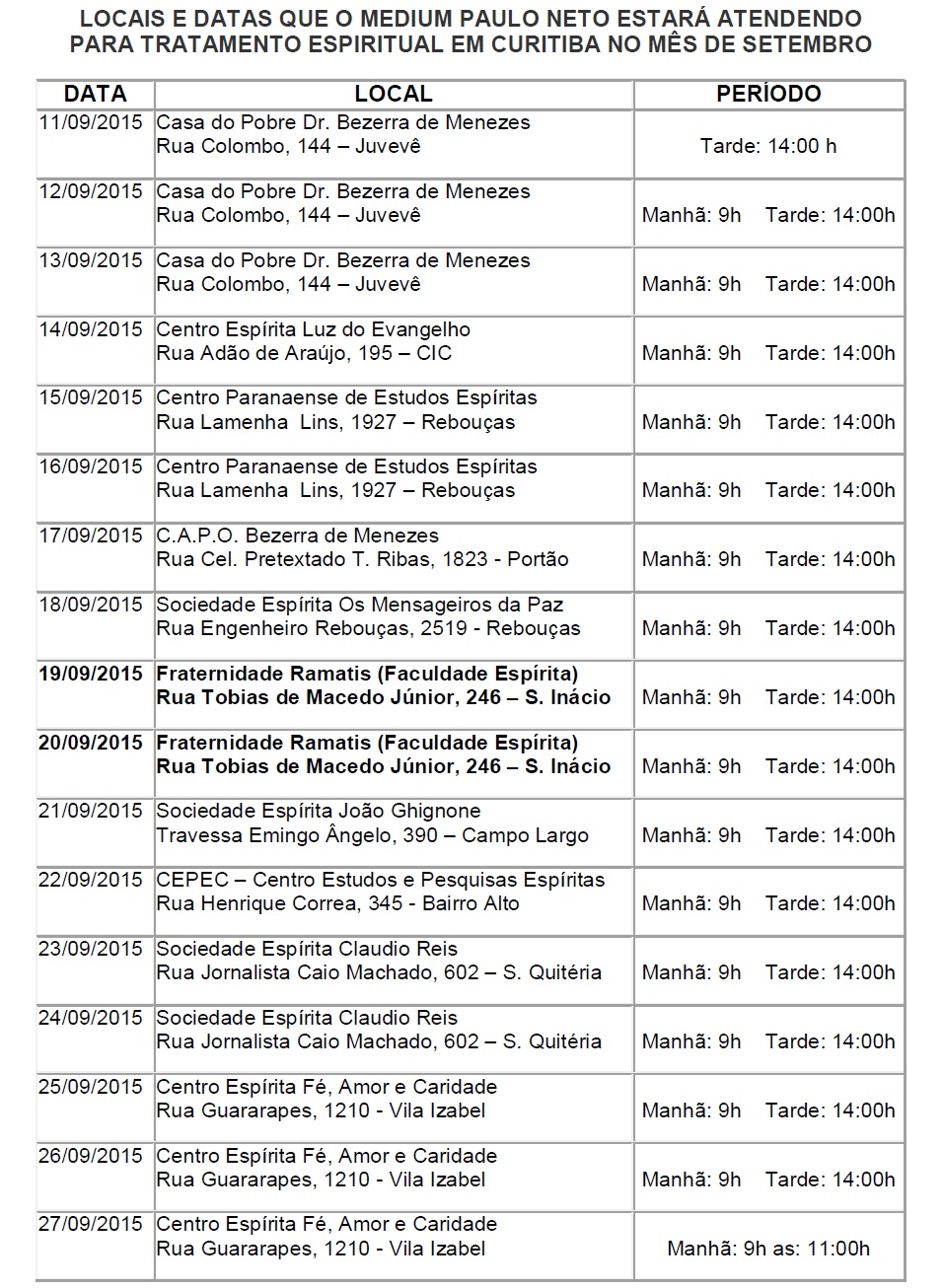 LOCAIS E DATAS QUE O MEDIUM PAULO NETO ESTARÁ ATENDENDO PARA TRATAMENTO ESPIRITUAL EM CURITIBA NO MÊS DE SETEMBRO

| DATA | LOCAL | PERÍODO |
|---|---|---|
| 11/09/2015 | Casa do Pobre Dr. Bezerra de Menezes Rua Colombo, 144 – Juvevê | Tarde: 14:00 h |
| 12/09/2015 | Casa do Pobre Dr. Bezerra de Menezes Rua Colombo, 144 – Juvevê | Manhã: 9h Tarde: 14:00h |
| 13/09/2015 | Casa do Pobre Dr. Bezerra de Menezes Rua Colombo, 144 – Juvevê | Manhã: 9h Tarde: 14:00h |
| 14/09/2015 | Centro Espírita Luz do Evangelho Rua Adão de Araújo, 195 – CIC | Manhã: 9h Tarde: 14:00h |
| 15/09/2015 | Centro Paranaense de Estudos Espíritas Rua Lamenha Lins, 1927 – Rebouças | Manhã: 9h Tarde: 14:00h |
| 16/09/2015 | Centro Paranaense de Estudos Espíritas Rua Lamenha Lins, 1927 – Rebouças | Manhã: 9h Tarde: 14:00h |
| 17/09/2015 | C.A.P.O. Bezerra de Menezes Rua Cel. Pretextado T. Ribas, 1823 - Portão | Manhã: 9h Tarde: 14:00h |
| 18/09/2015 | Sociedade Espírita Os Mensageiros da Paz Rua Engenheiro Rebouças, 2519 - Rebouças | Manhã: 9h Tarde: 14:00h |
| 19/09/2015 | Fraternidade Ramatis (Faculdade Espírita) Rua Tobias de Macedo Júnior, 246 – S. Inácio | Manhã: 9h Tarde: 14:00h |
| 20/09/2015 | Fraternidade Ramatis (Faculdade Espírita) Rua Tobias de Macedo Júnior, 246 – S. Inácio | Manhã: 9h Tarde: 14:00h |
| 21/09/2015 | Sociedade Espírita João Ghignone Travessa Emingo Ângelo, 390 – Campo Largo | Manhã: 9h Tarde: 14:00h |
| 22/09/2015 | CEPEC – Centro Estudos e Pesquisas Espíritas Rua Henrique Correa, 345 - Bairro Alto | Manhã: 9h Tarde: 14:00h |
| 23/09/2015 | Sociedade Espírita Claudio Reis Rua Jornalista Caio Machado, 602 – S. Quitéria | Manhã: 9h Tarde: 14:00h |
| 24/09/2015 | Sociedade Espírita Claudio Reis Rua Jornalista Caio Machado, 602 – S. Quitéria | Manhã: 9h Tarde: 14:00h |
| 25/09/2015 | Centro Espírita Fé, Amor e Caridade Rua Guararapes, 1210 - Vila Izabel | Manhã: 9h Tarde: 14:00h |
| 26/09/2015 | Centro Espírita Fé, Amor e Caridade Rua Guararapes, 1210 - Vila Izabel | Manhã: 9h Tarde: 14:00h |
| 27/09/2015 | Centro Espírita Fé, Amor e Caridade Rua Guararapes, 1210 - Vila Izabel | Manhã: 9h as: 11:00h |